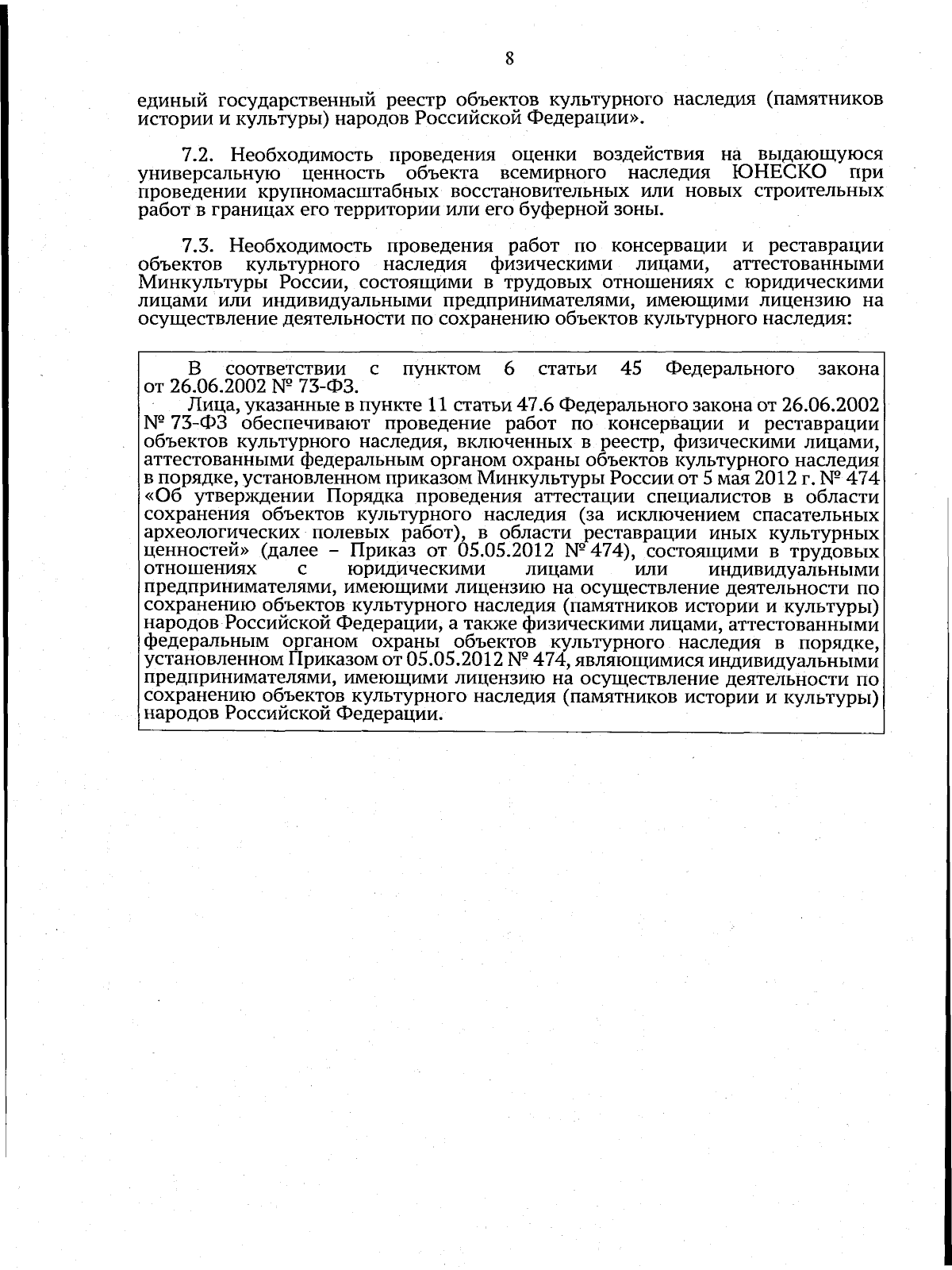 8

единый государственный реестр объектов культурного наследия (памятников истории и культуры) народов Российской Федерации».

7.2. Необходимость проведения оценки воздействия на выдающуюся универсальную ценность объекта всемирного наследия ЮНЕСКО при проведении крупномасштабных восстановительных или новых строительных работ в границах его территории или его буферной зоны.

7.3. Необходимость проведения работ по консервации и реставрации объектов культурного наследия физическими лицами, аттестованными Минкультуры России, состоящими в трудовых отношениях с юридическими лицами или индивидуальными предпринимателями, имеющими лицензию на осуществление деятельности по сохранению объектов культурного наследия:

В соответствии с пунктом 6 статьи 45 Федерального закона от 26.06.2002 № 73-ФЗ.

Лица, указанные в пункте 11 статьи 47.6 Федерального закона от 26.06.2002 № 73-ФЗ обеспечивают проведение работ по консервации и реставрации объектов культурного наследия, включенных в реестр, физическими лицами, аттестованными федеральным органом охраны объектов культурного наследия в порядке, установленном приказом Минкультуры России от 5 мая 2012 г. № 474 «Об утверждении Порядка проведения аттестации специалистов в области сохранения объектов культурного наследия (за исключением спасательных археологических полевых работ), в области реставрации иных культурных ценностей» (далее – Приказ от 05.05.2012 № 474), состоящими в трудовых отношениях с юридическими лицами или индивидуальными предпринимателями, имеющими лицензию на осуществление деятельности по сохранению объектов культурного наследия (памятников истории и культуры) народов Российской Федерации, а также физическими лицами, аттестованными федеральным органом охраны объектов культурного наследия в порядке, установленном Приказом от 05.05.2012 № 474, являющимися индивидуальными предпринимателями, имеющими лицензию на осуществление деятельности по сохранению объектов культурного наследия (памятников истории и культуры) народов Российской Федерации.